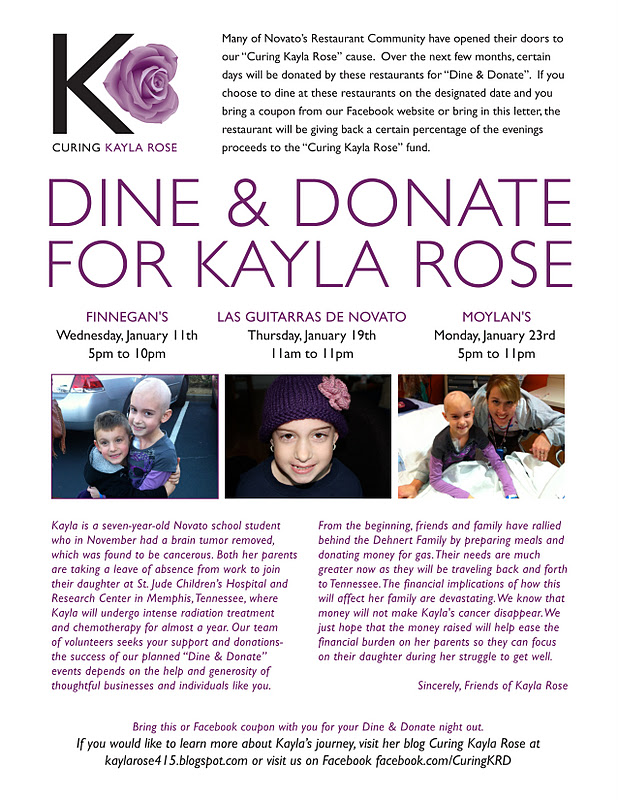 K

CURING KAYLA ROSE

Many of Novato's Restaurant Community have opened their doors to our "Curing Kayla Rose" cause. Over the next few months, certain days will be donated by these restaurants for "Dine & Donate". If you choose to dine at these restaurants on the designated date and you bring a coupon from our Facebook website or bring in this letter, the restaurant will be giving back a certain percentage of the evenings proceeds to the "Curing Kayla Rose" fund.

DINE & DONATE FOR KAYLA ROSE

FINNEGAN'S
Wednesday, January 11th
5pm to 10pm

LAS GUITARRAS DE NOVATO
Thursday, January 19th
11am to 11pm

MOYLAN'S
Monday, January 23rd
5pm to 11pm

Kayla is a seven-year-old Novato school student who in November had a brain tumor removed, which was found to be cancerous. Both her parents are taking a leave of absence from work to join their daughter at St. Jude Children's Hospital and Research Center in Memphis, Tennessee, where Kayla will undergo intense radiation treatment and chemotherapy for almost a year. Our team of volunteers seeks your support and donations- the success of our planned "Dine & Donate" events depends on the help and generosity of thoughtful businesses and individuals like you.

From the beginning, friends and family have rallied behind the Dehnert Family by preparing meals and donating money for gas. Their needs are much greater now as they will be traveling back and forth to Tennessee. The financial implications of how this will affect her family are devastating. We know that money will not make Kayla's cancer disappear. We just hope that the money raised will help ease the financial burden on her parents so they can focus on their daughter during her struggle to get well.

Sincerely, Friends of Kayla Rose

Bring this or Facebook coupon with you for your Dine & Donate night out.
If you would like to learn more about Kayla's journey, visit her blog Curing Kayla Rose at kaylarose415.blogspot.com or visit us on Facebook facebook.com/CuringKRD